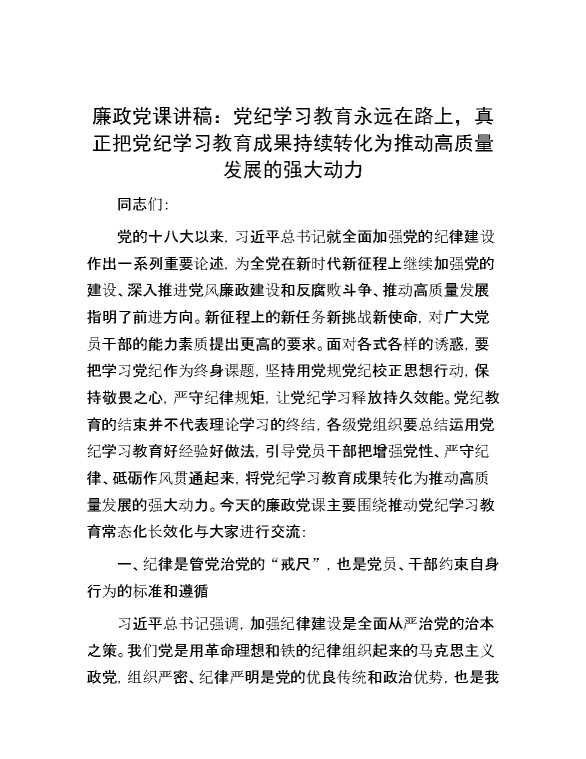 廉政党课讲稿：党纪学习教育永远在路上，真正把党纪学习教育成果持续转化为推动高质量发展的强大动力

同志们：

党的十八大以来，习近平总书记就全面加强党的纪律建设作出一系列重要论述，为全党在新时代新征程上继续加强党的建设、深入推进党风廉政建设和反腐败斗争、推动高质量发展指明了前进方向。新征程上的新任务新挑战新使命，对广大党员干部的能力素质提出更高的要求。面对各式各样的诱惑，要把学习党纪作为终身课题，坚持用党规党纪校正思想行动，保持敬畏之心，严守纪律规矩，让党纪学习释放持久效能。党纪教育的结束并不代表理论学习的终结，各级党组织要总结运用党纪学习教育好经验好做法，引导党员干部把增强党性、严守纪律、砥砺作风贯通起来，将党纪学习教育成果转化为推动高质量发展的强大动力。今天的廉政党课主要围绕推动党纪学习教育常态化长效化与大家进行交流：

一、纪律是管党治党的“戒尺”，也是党员、干部约束自身行为的标准和遵循

习近平总书记强调，加强纪律建设是全面从严治党的治本之策。我们党是用革命理想和铁的纪律组织起来的马克思主义政党，组织严密、纪律严明是党的优良传统和政治优势，也是我